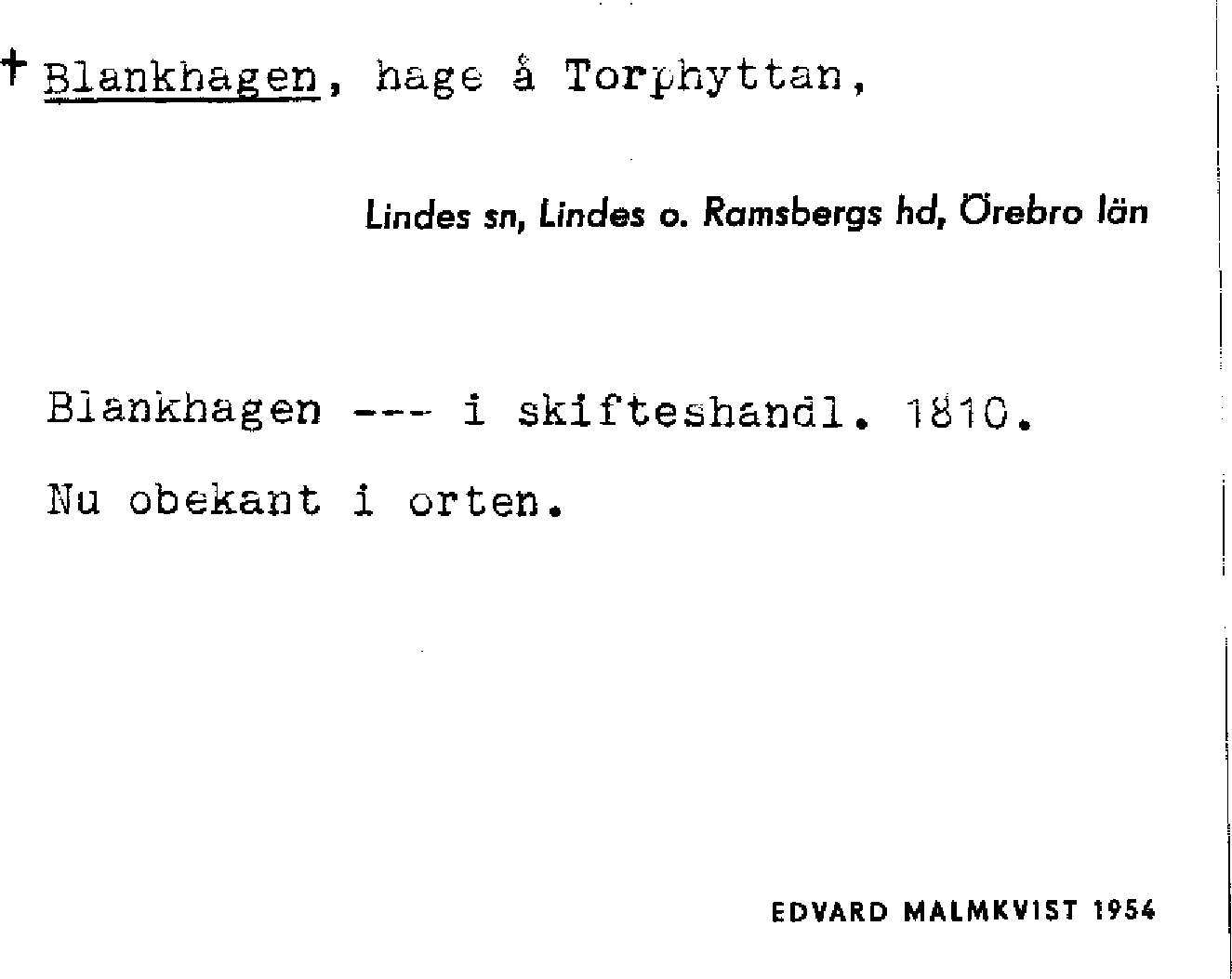 † Blankhagen, hage å Torphyttan,

Lindes sn, Lindes o. Ramsbergs hd, Örebro län

Blankhagen --- i skifteshandl. 1810.

Nu obekant i orten.

EDVARD MALMKVIST 1954